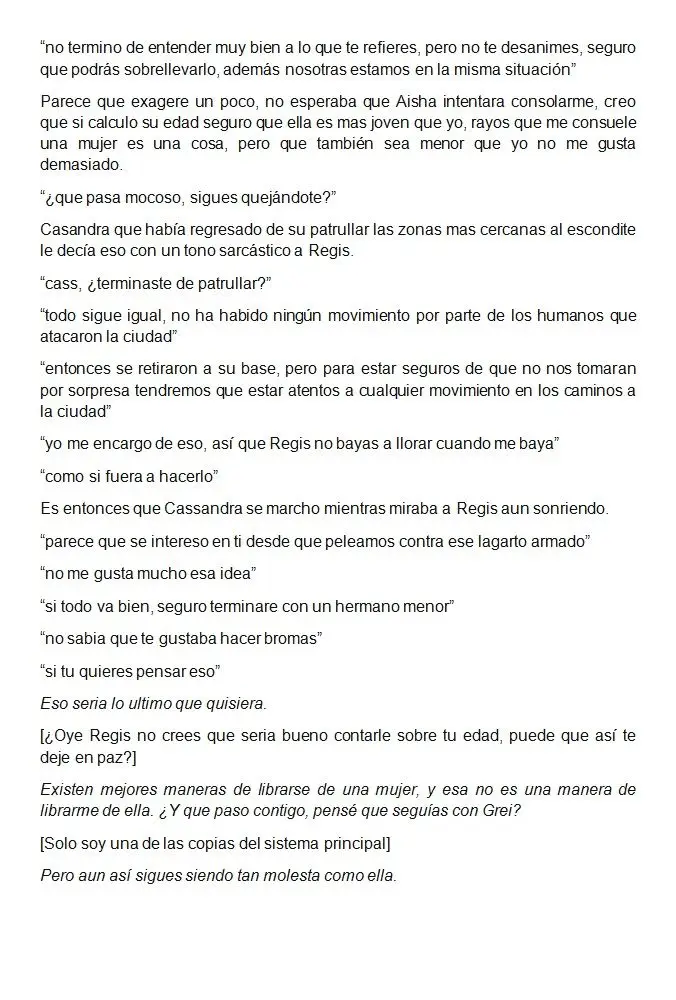 “no termino de entender muy bien a lo que te refieres, pero no te desanimes, seguro que podrás sobrellevarlo, además nosotras estamos en la misma situación”

Parece que exagere un poco, no esperaba que Aisha intentara consolarme, creo que si calculo su edad seguro que ella es mas joven que yo, rayos que me consuele una mujer es una cosa, pero que también sea menor que yo no me gusta demasiado.

“¿que pasa mocoso, sigues quejándote?”

Casandra que había regresado de su patrullar las zonas mas cercanas al escondite le decía eso con un tono sarcástico a Regis.

“cass, ¿terminaste de patrullar?”

“todo sigue igual, no ha habido ningún movimiento por parte de los humanos que atacaron la ciudad”

“entonces se retiraron a su base, pero para estar seguros de que no nos tomaran por sorpresa tendremos que estar atentos a cualquier movimiento en los caminos a la ciudad”

“yo me encargo de eso, así que Regis no bayas a llorar cuando me baya”

“como si fuera a hacerlo”

Es entonces que Cassandra se marcho mientras miraba a Regis aun sonriendo.

“parece que se intereso en ti desde que peleamos contra ese lagarto armado”

“no me gusta mucho esa idea”

“si todo va bien, seguro terminare con un hermano menor”

“no sabia que te gustaba hacer bromas”

“si tu quieres pensar eso”

Eso seria lo ultimo que quisiera.

[¿Oye Regis no crees que seria bueno contarle sobre tu edad, puede que así te deje en paz?]

Existen mejores maneras de librarse de una mujer, y esa no es una manera de librarme de ella. ¿Y que paso contigo, pensé que seguías con Grei?

[Solo soy una de las copias del sistema principal]

Pero aun así sigues siendo tan molesta como ella.